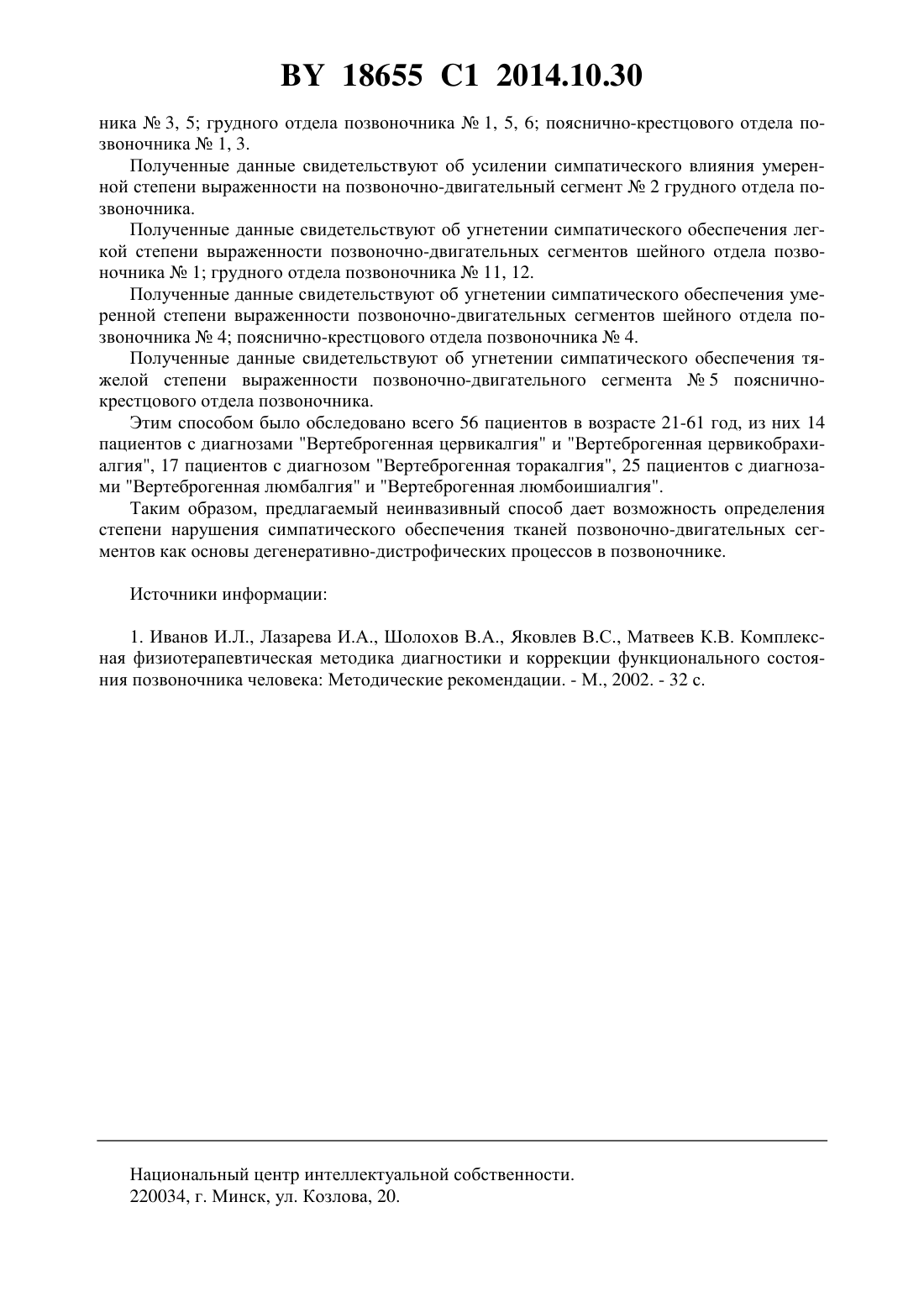 BY 18655 C1 2014.10.30

ника № 3, 5; грудного отдела позвоночника № 1, 5, 6; пояснично-крестцового отдела позвоночника № 1, 3.

Полученные данные свидетельствуют об усилении симпатического влияния умеренной степени выраженности на позвоночно-двигательный сегмент № 2 грудного отдела позвоночника.

Полученные данные свидетельствуют об угнетении симпатического обеспечения легкой степени выраженности позвоночно-двигательных сегментов шейного отдела позвоночника № 1; грудного отдела позвоночника № 11, 12.

Полученные данные свидетельствуют об угнетении симпатического обеспечения умеренной степени выраженности позвоночно-двигательных сегментов шейного отдела позвоночника № 4; пояснично-крестцового отдела позвоночника № 4.

Полученные данные свидетельствуют об угнетении симпатического обеспечения тяжелой степени выраженности позвоночно-двигательного сегмента № 5 пояснично-крестцового отдела позвоночника.

Этим способом было обследовано всего 56 пациентов в возрасте 21-61 год, из них 14 пациентов с диагнозами "Вертеброгенная цервикалгия" и "Вертеброгенная цервикобрахиалгия", 17 пациентов с диагнозом "Вертеброгенная торакалгия", 25 пациентов с диагнозами "Вертеброгенная люмбалгия" и "Вертеброгенная люмбоишиалгия".

Таким образом, предлагаемый неинвазивный способ дает возможность определения степени нарушения симпатического обеспечения тканей позвоночно-двигательных сегментов как основы дегенеративно-дистрофических процессов в позвоночнике.

Источники информации:

1. Иванов И.Л., Лазарева И.А., Шолохов В.А., Яковлев В.С., Матвеев К.В. Комплексная физиотерапевтическая методика диагностики и коррекции функционального состояния позвоночника человека: Методические рекомендации. - М., 2002. - 32 с.

Национальный центр интеллектуальной собственности.
220034, г. Минск, ул. Козлова, 20.